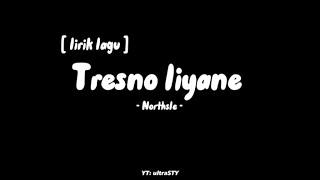 [ lirik lagu ]

Tresno liyane

- Northsle -

YT: ultraSTY